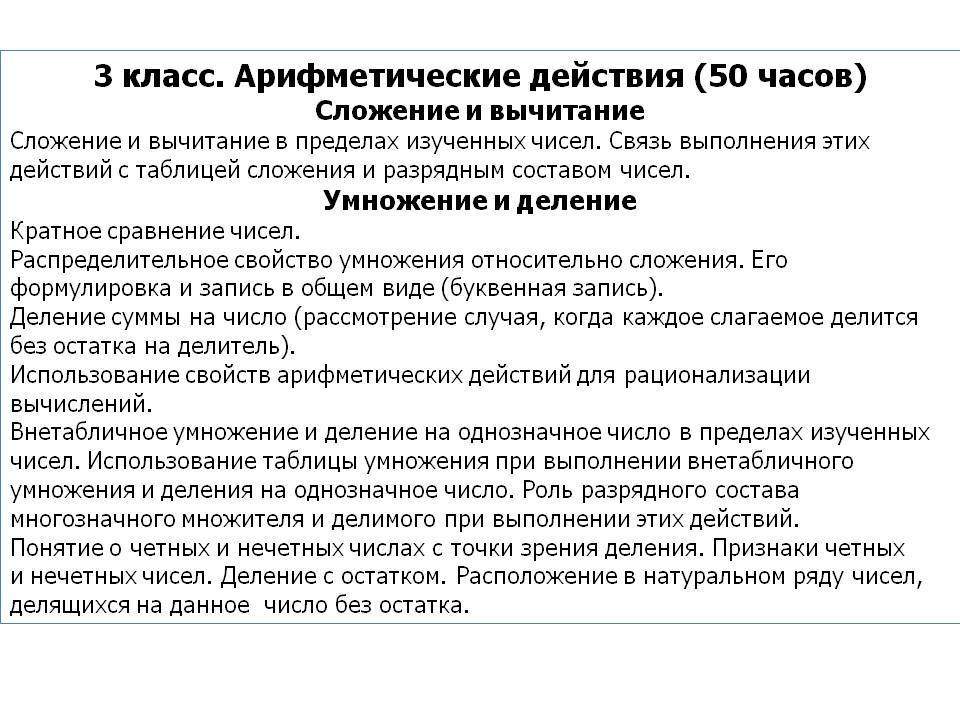 3 класс. Арифметические действия (50 часов)
Сложение и вычитание
Сложение и вычитание в пределах изученных чисел. Связь выполнения этих действий с таблицей сложения и разрядным составом чисел.
Умножение и деление
Кратное сравнение чисел.
Распределительное свойство умножения относительно сложения. Его формулировка и запись в общем виде (буквенная запись).
Деление суммы на число (рассмотрение случая, когда каждое слагаемое делится без остатка на делитель).
Использование свойств арифметических действий для рационализации вычислений.
Внетабличное умножение и деление на однозначное число в пределах изученных чисел. Использование таблицы умножения при выполнении внетабличного умножения и деления на однозначное число. Роль разрядного состава многозначного множителя и делимого при выполнении этих действий.
Понятие о четных и нечетных числах с точки зрения деления. Признаки четных и нечетных чисел. Деление с остатком. Расположение в натуральном ряду чисел, делящихся на данное число без остатка.